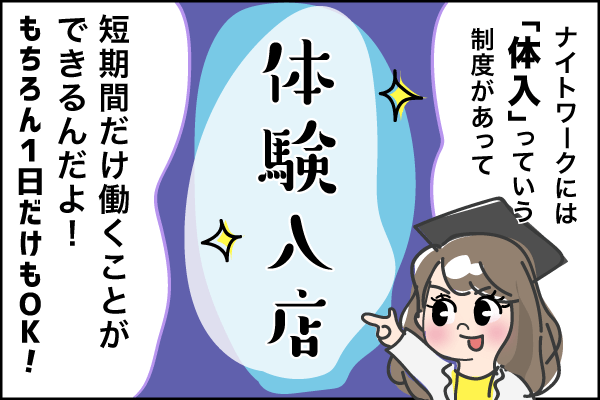 ナイトワークには「体入」っていう制度があって

体験入店

短期間だけ働くことができるんだよ！
もちろん1日だけもOK！